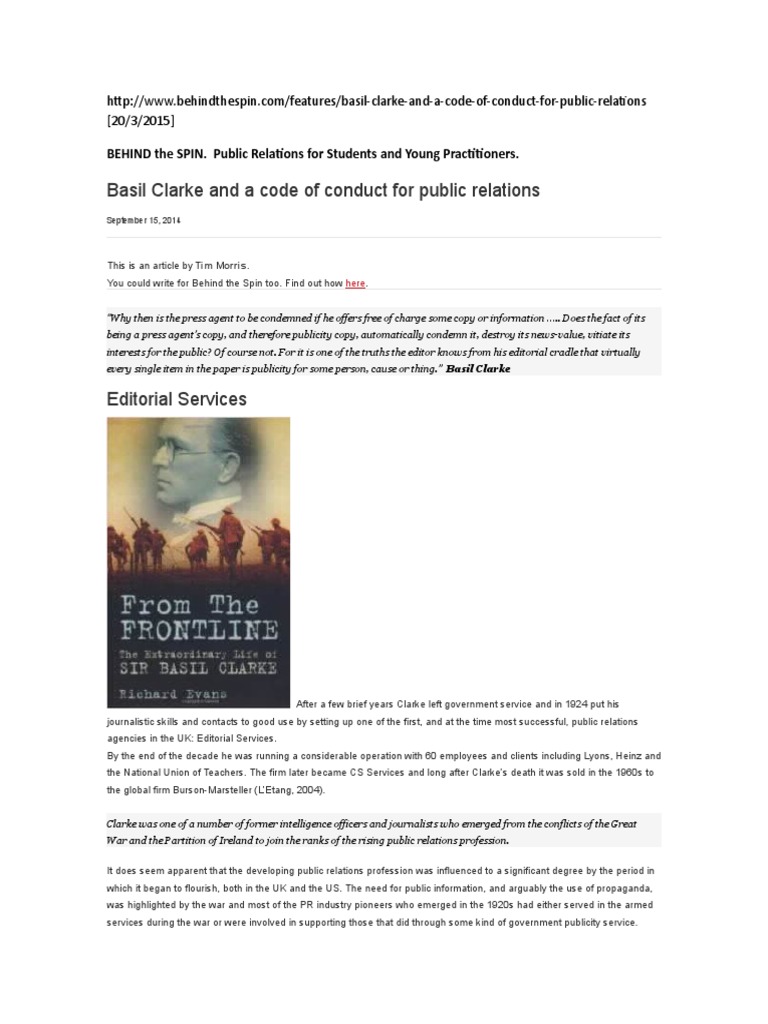 http://www.behindthespin.com/features/basil-clarke-and-a-code-of-conduct-for-public-relations [20/3/2015]

BEHIND the SPIN. Public Relations for Students and Young Practitioners.

Basil Clarke and a code of conduct for public relations

September 15, 2014

This is an article by Tim Morris.
You could write for Behind the Spin too. Find out how here.

"Why then is the press agent to be condemned if he offers free of charge some copy or information ….. Does the fact of its being a press agent's copy, and therefore publicity copy, automatically condemn it, destroy its news-value, vitiate its interests for the public? Of course not. For it is one of the truths the editor knows from his editorial cradle that virtually every single item in the paper is publicity for some person, cause or thing." Basil Clarke

Editorial Services

From The FRONTLINE
The Extraordinary Life of SIR BASIL CLARKE
Richard Evans

After a few brief years Clarke left government service and in 1924 put his journalistic skills and contacts to good use by setting up one of the first, and at the time most successful, public relations agencies in the UK: Editorial Services.
By the end of the decade he was running a considerable operation with 60 employees and clients including Lyons, Heinz and the National Union of Teachers. The firm later became CS Services and long after Clarke's death it was sold in the 1960s to the global firm Burson-Marsteller (L'Etang, 2004).

Clarke was one of a number of former intelligence officers and journalists who emerged from the conflicts of the Great War and the Partition of Ireland to join the ranks of the rising public relations profession.

It does seem apparent that the developing public relations profession was influenced to a significant degree by the period in which it began to flourish, both in the UK and the US. The need for public information, and arguably the use of propaganda, was highlighted by the war and most of the PR industry pioneers who emerged in the 1920s had either served in the armed services during the war or were involved in supporting those that did through some kind of government publicity service.